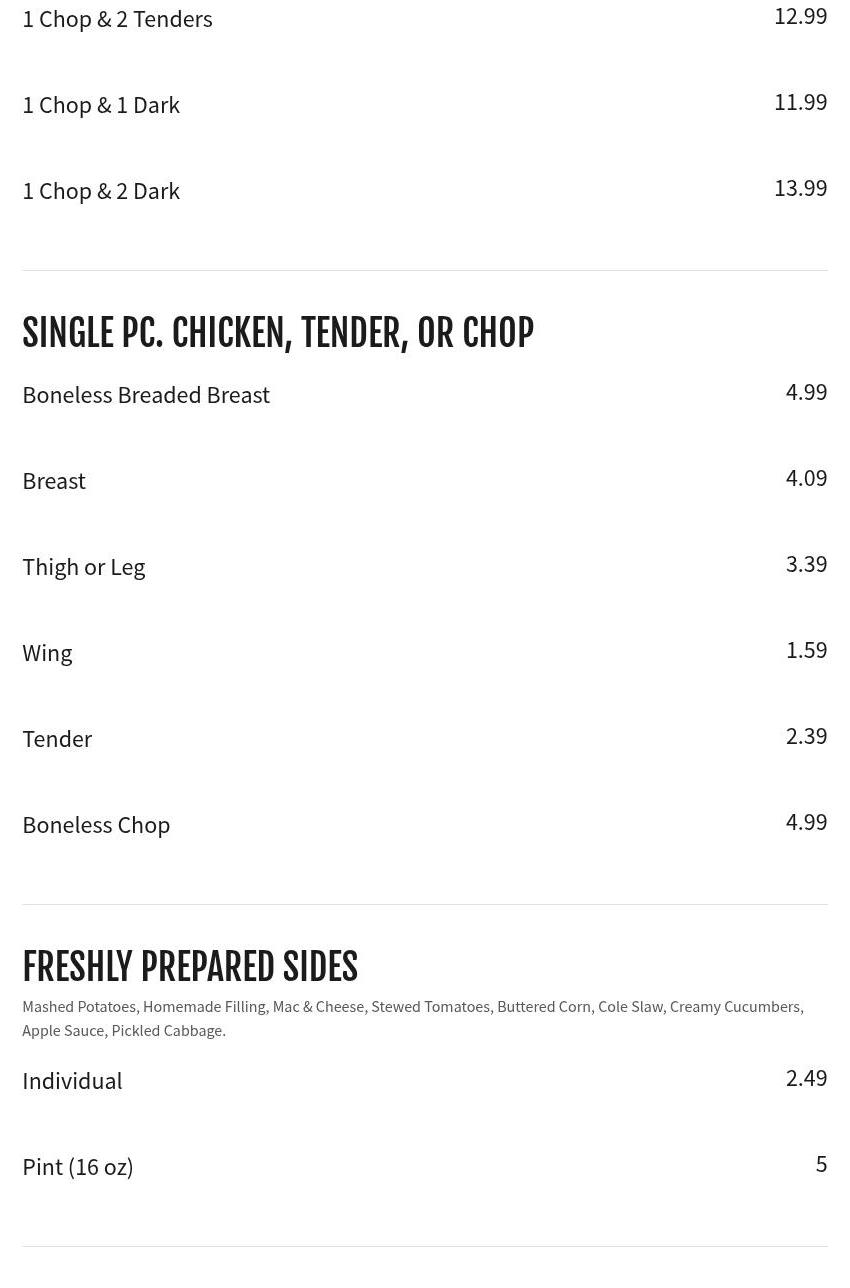 1 Chop & 2 Tenders 12.99

1 Chop & 1 Dark 11.99

1 Chop & 2 Dark 13.99

SINGLE PC. CHICKEN, TENDER, OR CHOP

Boneless Breaded Breast 4.99

Breast 4.09

Thigh or Leg 3.39

Wing 1.59

Tender 2.39

Boneless Chop 4.99

FRESHLY PREPARED SIDES

Mashed Potatoes, Homemade Filling, Mac & Cheese, Stewed Tomatoes, Buttered Corn, Cole Slaw, Creamy Cucumbers, Apple Sauce, Pickled Cabbage.

Individual 2.49

Pint (16 oz) 5